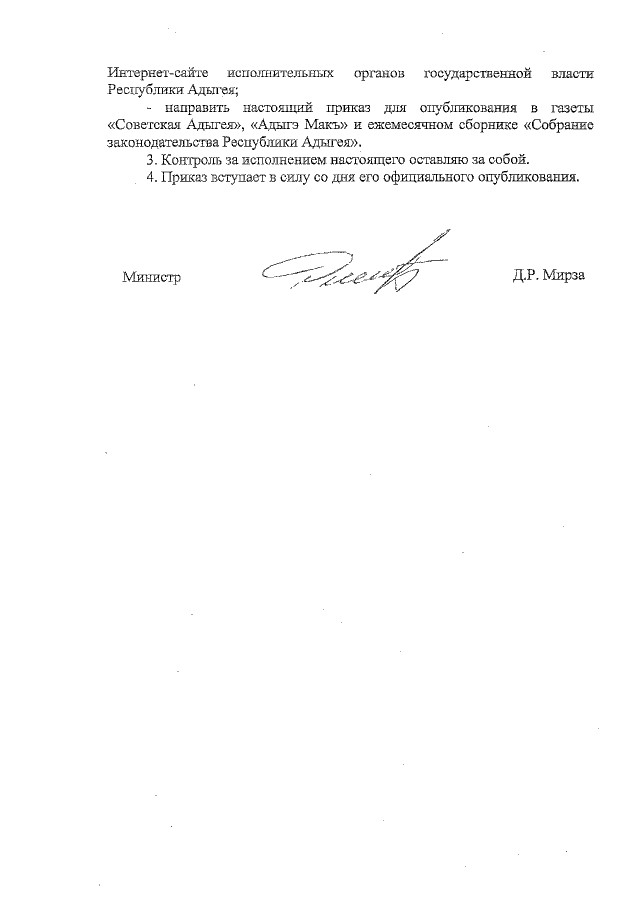 Интернет-сайте исполнительных органов государственной власти Республики Адыгея;

- направить настоящий приказ для опубликования в газеты «Советская Адыгея», «Адыгэ Макъ» и ежемесячном сборнике «Собрание законодательства Республики Адыгея».

3. Контроль за исполнением настоящего оставляю за собой.

4. Приказ вступает в силу со дня его официального опубликования.

Министр Д.Р. Мирза